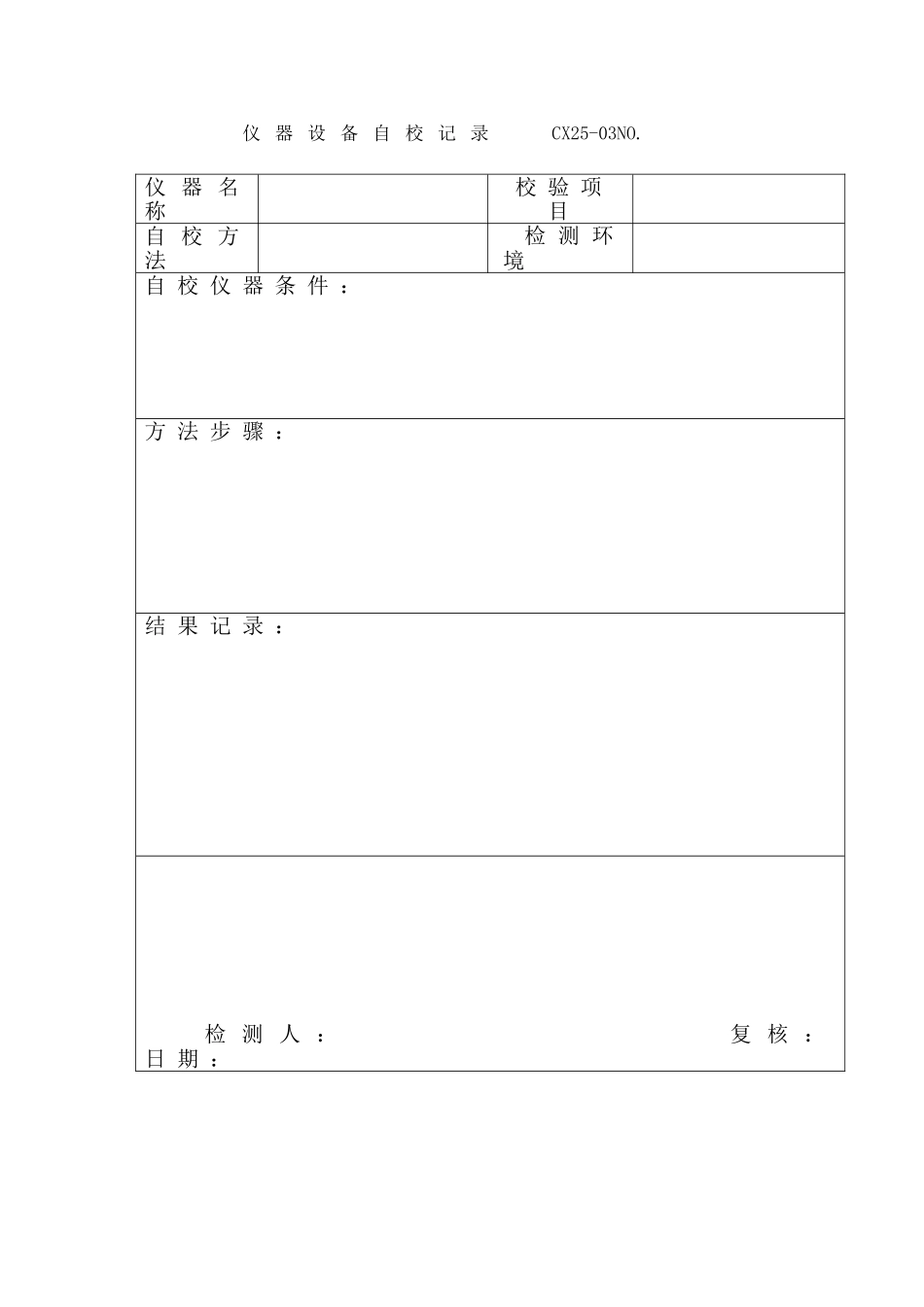 仪器设备自校记录 CX25-03NO.

| 仪器名称 | | 校验项目 | |
|---|---|---|---|
| 自校方法 | | 检测环境 | |

自校仪器条件：

方法步骤：

结果记录：

检测人： 复核： 日期：